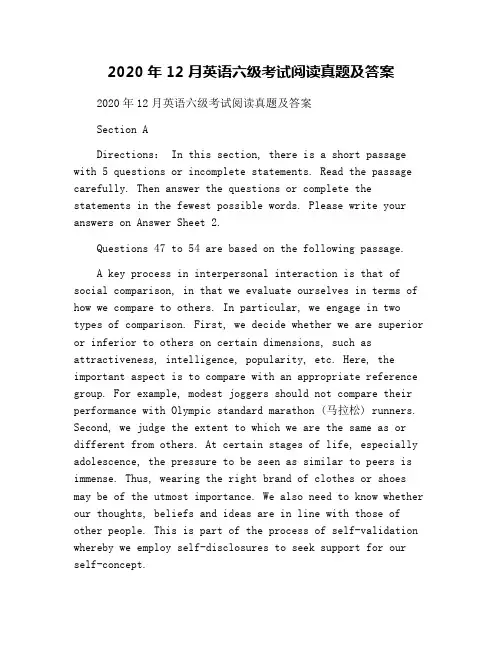 2020 年 12 月英语六级考试阅读真题及答案

2020 年 12 月英语六级考试阅读真题及答案

Section A

Directions: In this section, there is a short passage with 5 questions or incomplete statements. Read the passage carefully. Then answer the questions or complete the statements in the fewest possible words. Please write your answers on Answer Sheet 2.

Questions 47 to 54 are based on the following passage.

A key process in interpersonal interaction is that of social comparison, in that we evaluate ourselves in terms of how we compare to others. In particular, we engage in two types of comparison. First, we decide whether we are superior or inferior to others on certain dimensions, such as attractiveness, intelligence, popularity, etc. Here, the important aspect is to compare with an appropriate reference group. For example, modest joggers should not compare their performance with Olympic standard marathon（马拉松）runners. Second, we judge the extent to which we are the same as or different from others. At certain stages of life, especially adolescence, the pressure to be seen as similar to peers is immense. Thus, wearing the right brand of clothes or shoes may be of the utmost importance. We also need to know whether our thoughts, beliefs and ideas are in line with those of other people. This is part of the process of self-validation whereby we employ self-disclosures to seek support for our self-concept.